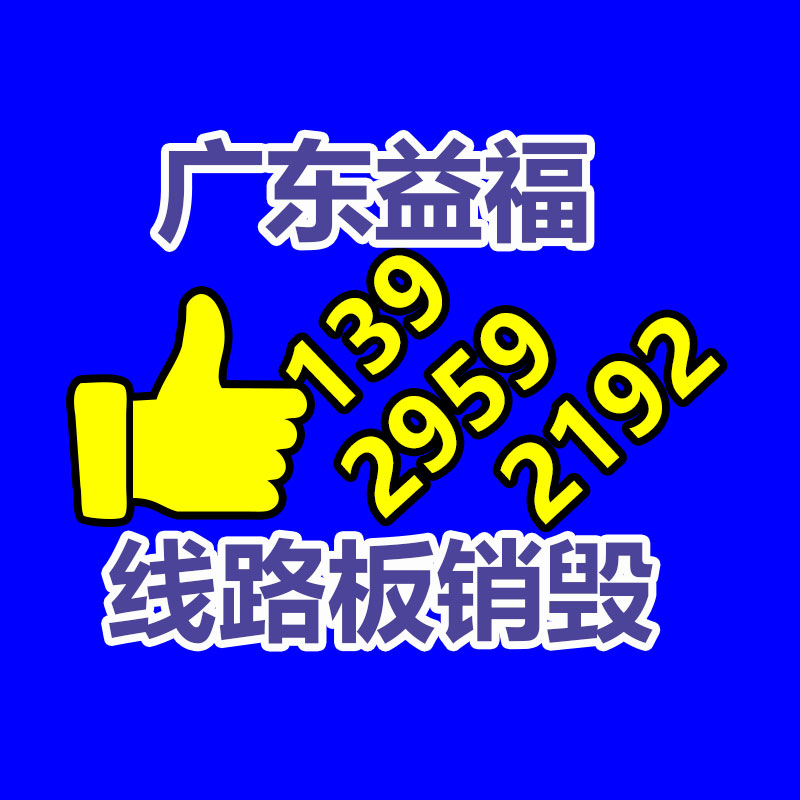 广东益福

139
2959
2192

线路板销毁